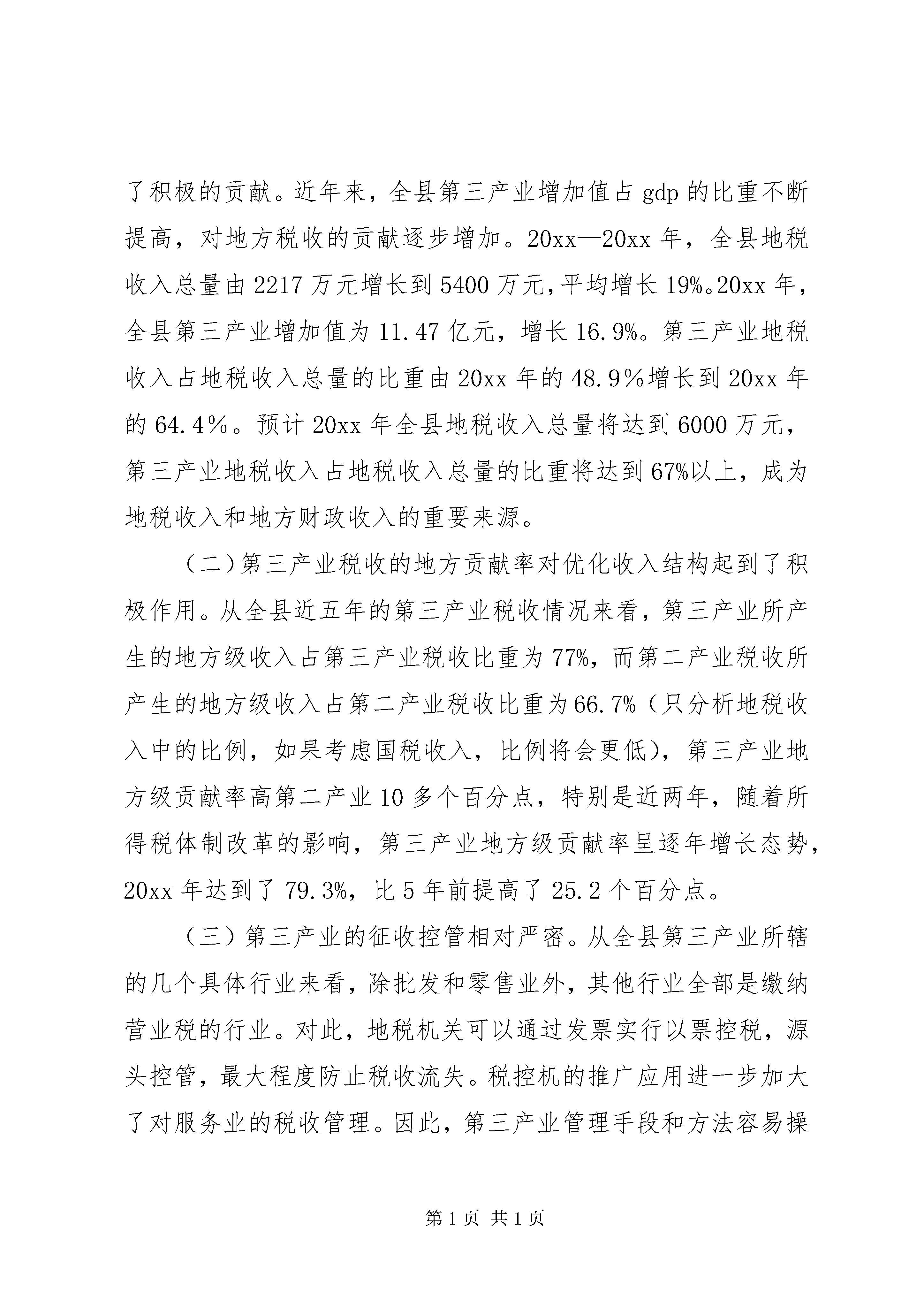 了积极的贡献。近年来，全县第三产业增加值占 gdp 的比重不断提高，对地方税收的贡献逐步增加。20xx—20xx 年，全县地税收入总量由 2217 万元增长到 5400 万元，平均增长 19%。20xx 年，全县第三产业增加值为 11.47 亿元，增长 16.9%。第三产业地税收入占地税收入总量的比重由 20xx 年的 48.9％增长到 20xx 年的 64.4％。预计 20xx 年全县地税收入总量将达到 6000 万元，第三产业地税收入占地税收入总量的比重将达到 67%以上，成为地税收入和地方财政收入的重要来源。

（二）第三产业税收的地方贡献率对优化收入结构起到了积极作用。从全县近五年的第三产业税收情况来看，第三产业所产生的地方级收入占第三产业税收比重为 77%，而第二产业税收所产生的地方级收入占第二产业税收比重为 66.7%（只分析地税收入中的比例，如果考虑国税收入，比例将会更低），第三产业地方级贡献率高第二产业 10 多个百分点，特别是近两年，随着所得税体制改革的影响，第三产业地方级贡献率呈逐年增长态势，20xx 年达到了 79.3%，比 5 年前提高了 25.2 个百分点。

（三）第三产业的征收控管相对严密。从全县第三产业所辖的几个具体行业来看，除批发和零售业外，其他行业全部是缴纳营业税的行业。对此，地税机关可以通过发票实行以票控税，源头控管，最大程度防止税收流失。税控机的推广应用进一步加大了对服务业的税收管理。因此，第三产业管理手段和方法容易操

第 1 页 共 1 页